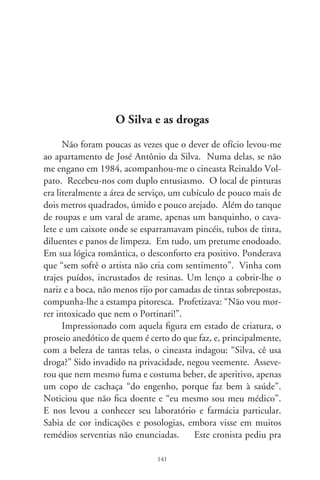 O Silva e as drogas

Não foram poucas as vezes que o dever de ofício levou-me ao apartamento de José Antônio da Silva. Numa delas, se não me engano em 1984, acompanhou-me o cineasta Reinaldo Volpato. Recebeu-nos com duplo entusiasmo. O local de pinturas era literalmente a área de serviço, um cubículo de pouco mais de dois metros quadrados, úmido e pouco arejado. Além do tanque de roupas e um varal de arame, apenas um banquinho, o cavalete e um caixote onde se esparramavam pincéis, tubos de tinta, diluentes e panos de limpeza. Em tudo, um pretume enodoado. Em sua lógica romântica, o desconforto era positivo. Ponderava que "sem sofrê o artista não cria com sentimento". Vinha com trajes puídos, incrustados de resinas. Um lenço a cobrir-lhe o nariz e a boca, não menos rijo por camadas de tintas sobrepostas, compunha-lhe a estampa pitoresca. Profetizava: "Não vou morrer intoxicado que nem o Portinari!".

Impressionado com aquela figura em estado de criatura, o proseio anedótico de quem é certo do que faz, e, principalmente, com a beleza de tantas telas, o cineasta indagou: "Silva, cê usa droga?" Sido invadido na privacidade, negou veemente. Asseverou que nem mesmo fuma e costuma beber, de aperitivo, apenas um copo de cachaça "do engenho, porque faz bem à saúde". Noticiou que não fica doente e "eu mesmo sou meu médico". E nos levou a conhecer seu laboratório e farmácia particular. Sabia de cor indicações e posologias, embora visse em muitos remédios serventias não enunciadas. Este cronista pediu pra

141